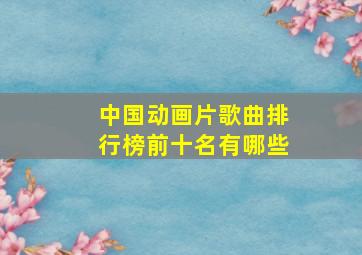 中国动画片歌曲排行榜前十名有哪些